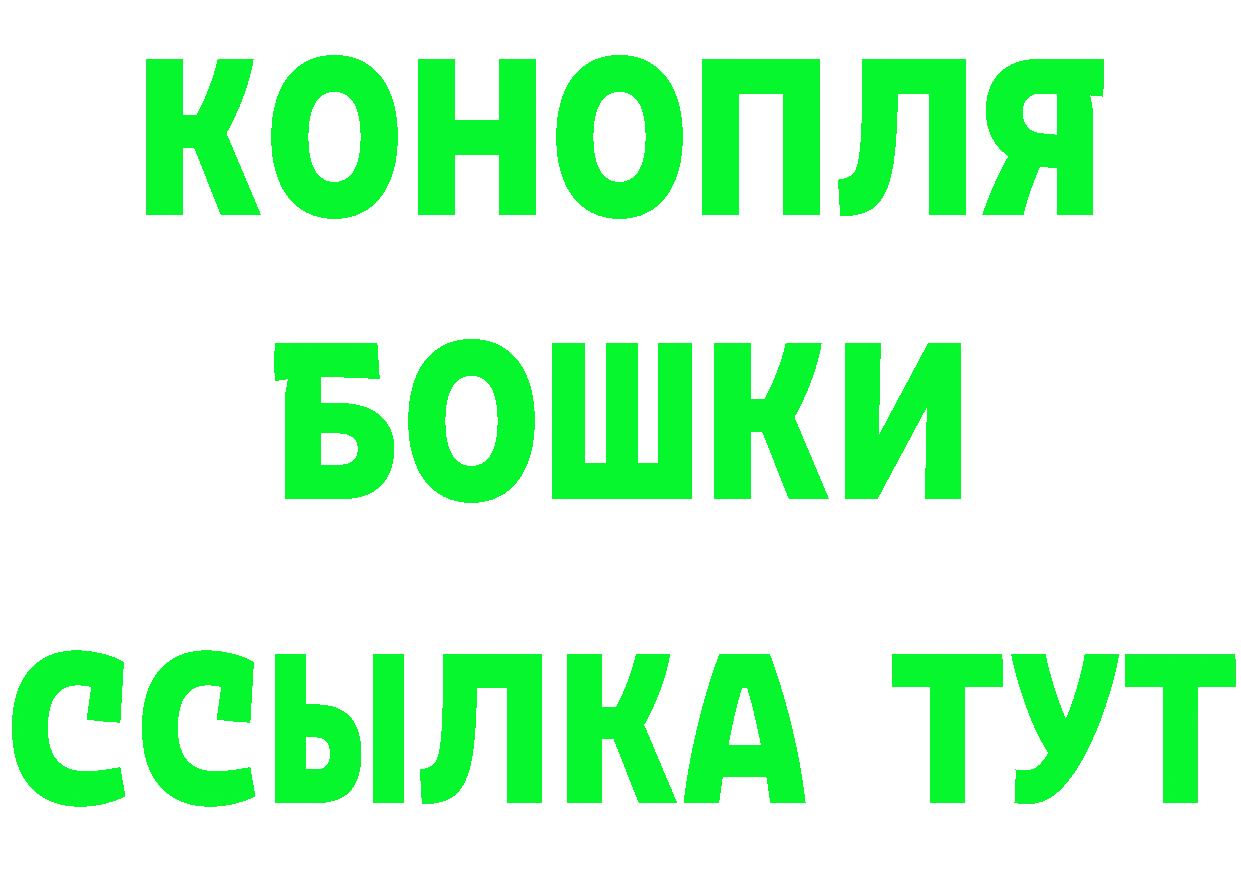 КОНОПЛЯ
БОШКИ
ССЫЛКА ТУТ